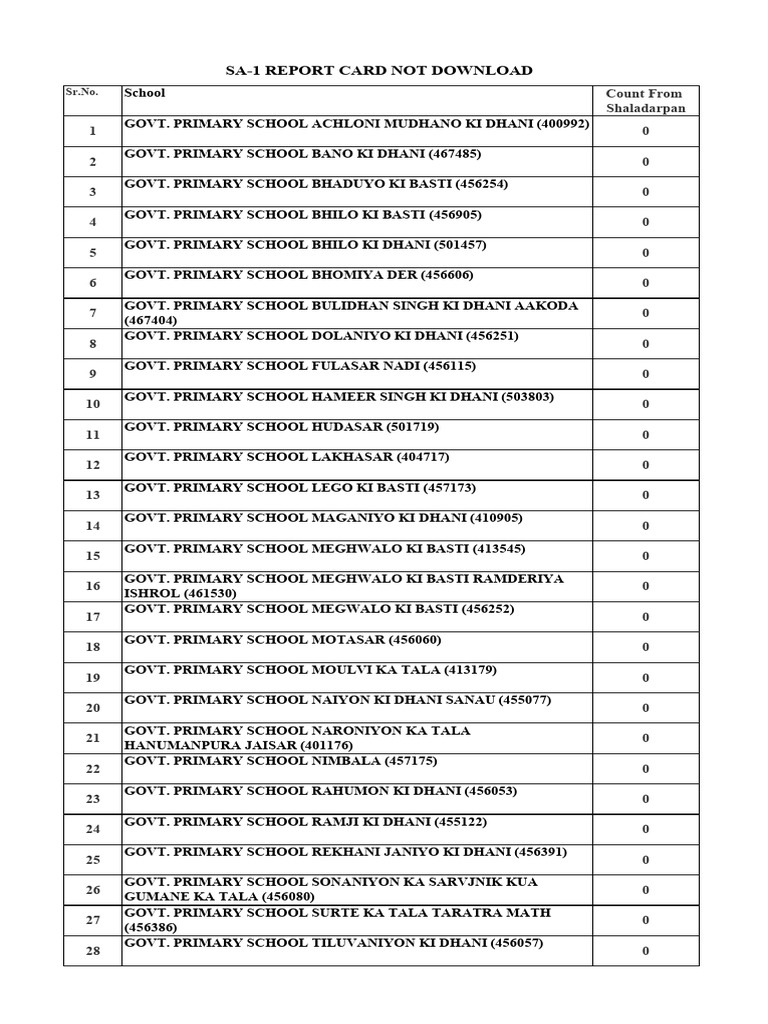 SA-1 REPORT CARD NOT DOWNLOAD

| Sr.No. | School | Count From Shaladarpan |
|---|---|---|
| 1 | GOVT. PRIMARY SCHOOL ACHLONI MUDHANO KI DHANI (400992) | 0 |
| 2 | GOVT. PRIMARY SCHOOL BANO KI DHANI (467485) | 0 |
| 3 | GOVT. PRIMARY SCHOOL BHADUYO KI BASTI (456254) | 0 |
| 4 | GOVT. PRIMARY SCHOOL BHILO KI BASTI (456905) | 0 |
| 5 | GOVT. PRIMARY SCHOOL BHILO KI DHANI (501457) | 0 |
| 6 | GOVT. PRIMARY SCHOOL BHOMIYA DER (456606) | 0 |
| 7 | GOVT. PRIMARY SCHOOL BULIDHAN SINGH KI DHANI AAKODA (467404) | 0 |
| 8 | GOVT. PRIMARY SCHOOL DOLANIYO KI DHANI (456251) | 0 |
| 9 | GOVT. PRIMARY SCHOOL FULASAR NADI (456115) | 0 |
| 10 | GOVT. PRIMARY SCHOOL HAMEER SINGH KI DHANI (503803) | 0 |
| 11 | GOVT. PRIMARY SCHOOL HUDASAR (501719) | 0 |
| 12 | GOVT. PRIMARY SCHOOL LAKHASAR (404717) | 0 |
| 13 | GOVT. PRIMARY SCHOOL LEGO KI BASTI (457173) | 0 |
| 14 | GOVT. PRIMARY SCHOOL MAGANIYO KI DHANI (410905) | 0 |
| 15 | GOVT. PRIMARY SCHOOL MEGHWALO KI BASTI (413545) | 0 |
| 16 | GOVT. PRIMARY SCHOOL MEGHWALO KI BASTI RAMDERIYA ISHROL (461530) | 0 |
| 17 | GOVT. PRIMARY SCHOOL MEGWALO KI BASTI (456252) | 0 |
| 18 | GOVT. PRIMARY SCHOOL MOTASAR (456060) | 0 |
| 19 | GOVT. PRIMARY SCHOOL MOULVI KA TALA (413179) | 0 |
| 20 | GOVT. PRIMARY SCHOOL NAIYON KI DHANI SANAU (455077) | 0 |
| 21 | GOVT. PRIMARY SCHOOL NARONIYON KA TALA HANUMANPURA JAISAR (401176) | 0 |
| 22 | GOVT. PRIMARY SCHOOL NIMBALA (457175) | 0 |
| 23 | GOVT. PRIMARY SCHOOL RAHUMON KI DHANI (456053) | 0 |
| 24 | GOVT. PRIMARY SCHOOL RAMJI KI DHANI (455122) | 0 |
| 25 | GOVT. PRIMARY SCHOOL REKHANI JANIYO KI DHANI (456391) | 0 |
| 26 | GOVT. PRIMARY SCHOOL SONANIYON KA SARVJNIK KUA GUMANE KA TALA (456080) | 0 |
| 27 | GOVT. PRIMARY SCHOOL SURTE KA TALA TARATRA MATH (456386) | 0 |
| 28 | GOVT. PRIMARY SCHOOL TILUVANIYON KI DHANI (456057) | 0 |